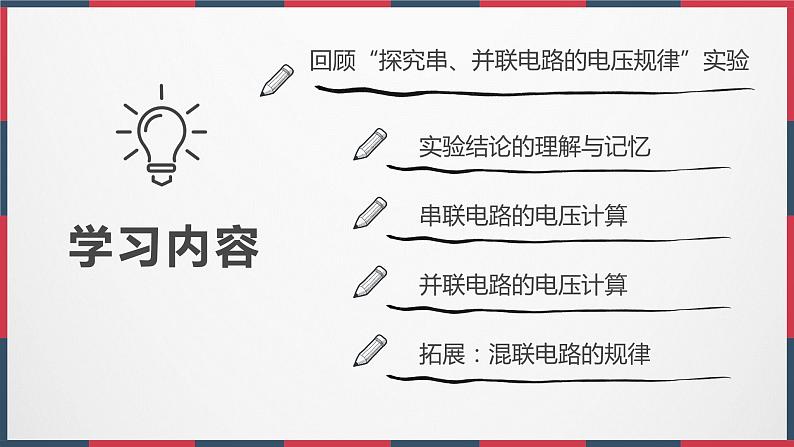 学习内容

回顾“探究串、并联电路的电压规律”实验

实验结论的理解与记忆

串联电路的电压计算

并联电路的电压计算

拓展：混联电路的规律